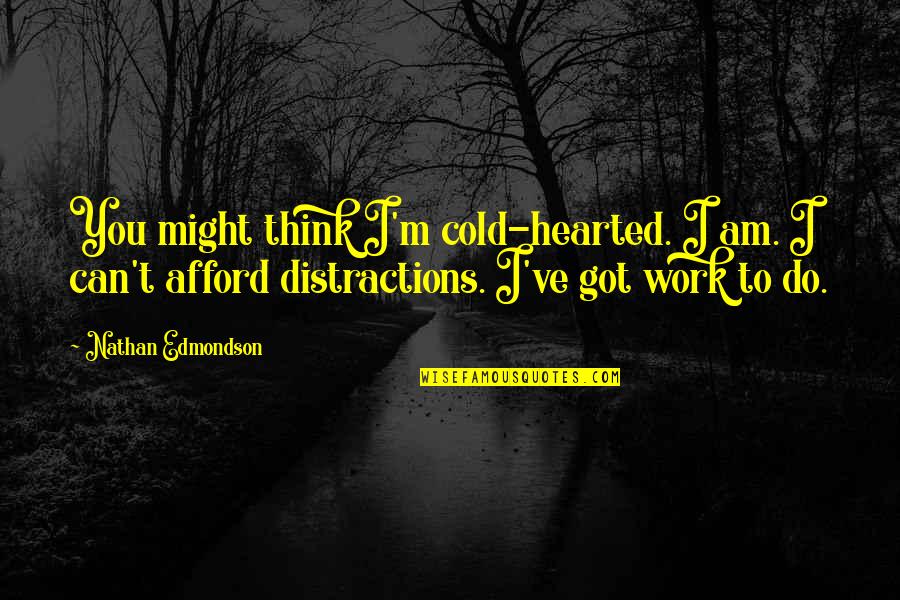 You might think I'm cold-hearted. I am. I can't afford distractions. I've got work to do.

- Nathan Edmondson

WISEFAMOUSQUOTES.COM